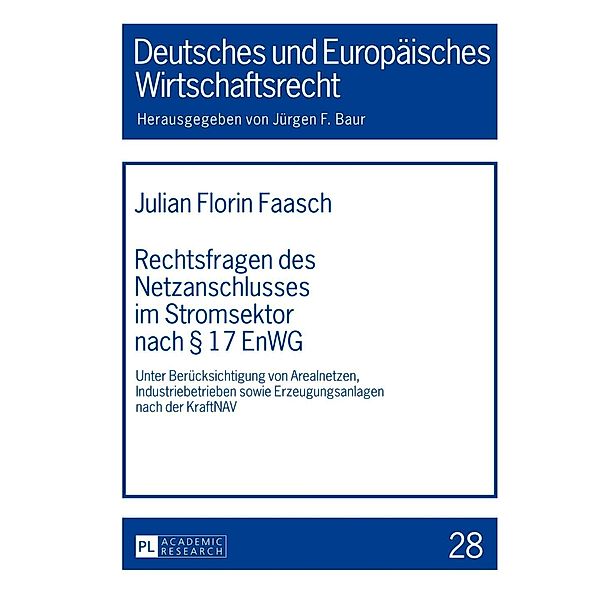 Deutsches und Europäisches Wirtschaftsrecht

Herausgegeben von Jürgen F. Baur

Julian Florin Faasch

Rechtsfragen des Netzanschlusses im Stromsektor nach § 17 EnWG

Unter Berücksichtigung von Arealnetzen, Industriebetrieben sowie Erzeugungsanlagen nach der KraftNAV

PL ACADEMIC RESEARCH

28